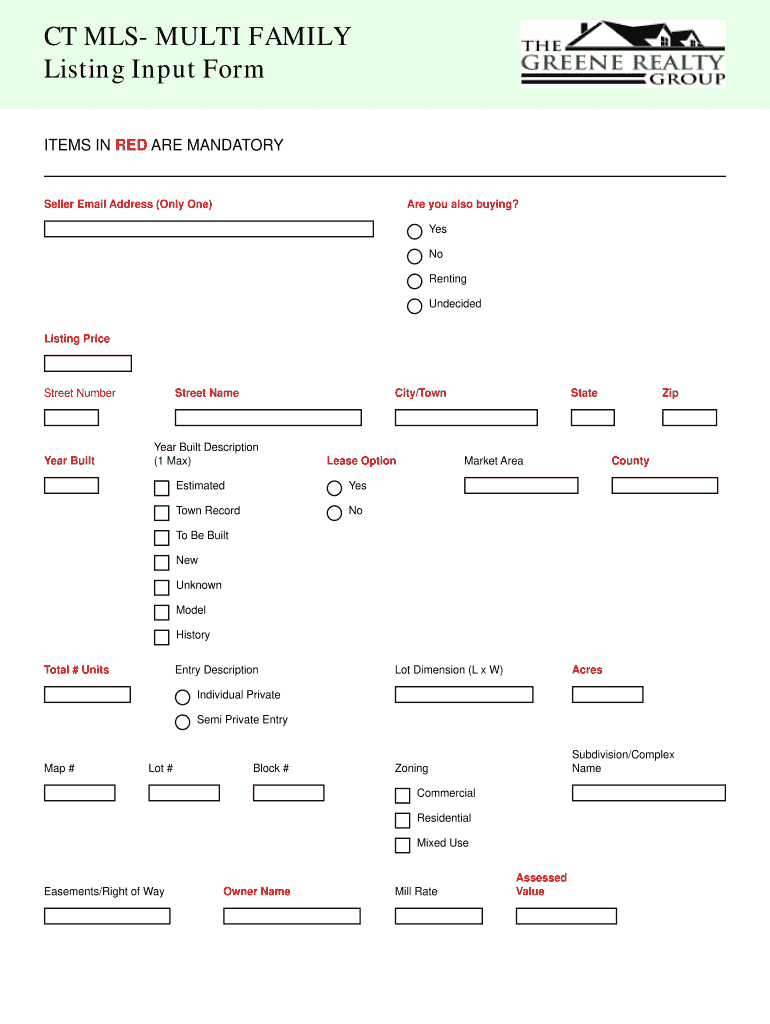 CT MLS- MULTI FAMILY
Listing Input Form

THE GREENE REALTY GROUP

ITEMS IN RED ARE MANDATORY

Seller Email Address (Only One)

Are you also buying?
Yes
No
Renting
Undecided

Listing Price

Street Number
Street Name
City/Town
State
Zip

Year Built
Year Built Description (1 Max)
Estimated
Town Record
To Be Built
New
Unknown
Model
History

Lease Option
Yes
No

Market Area
County

Total # Units
Entry Description
Individual Private
Semi Private Entry

Lot Dimension (L x W)
Acres

Map #
Lot #
Block #
Zoning
Commercial
Residential
Mixed Use
Subdivision/Complex Name

Easements/Right of Way
Owner Name
Mill Rate
Assessed Value